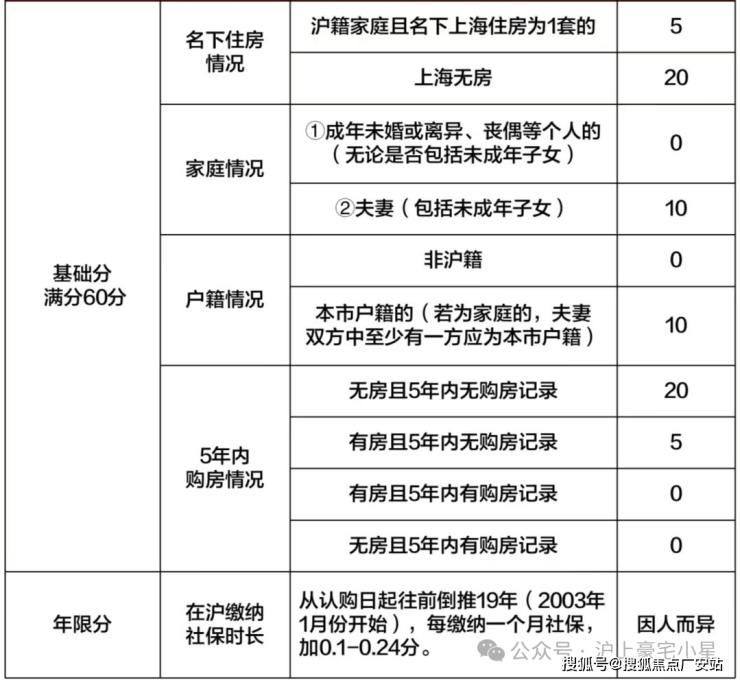 | 基础分 满分60分 | 名下住房情况 | 沪籍家庭且名下上海住房为1套的 | 5 |
|---|---|---|---|
| | | 上海无房 | 20 |
| | 家庭情况 | ①成年未婚或离异、丧偶等个人的（无论是否包括未成年子女） | 0 |
| | | ②夫妻（包括未成年子女） | 10 |
| | 户籍情况 | 非沪籍 | 0 |
| | | 本市户籍的（若为家庭的，夫妻双方中至少有一方应为本市户籍） | 10 |
| | 5年内购房情况 | 无房且5年内无购房记录 | 20 |
| | | 有房且5年内无购房记录 | 5 |
| | | 有房且5年内有购房记录 | 0 |
| | | 无房且5年内有购房记录 | 0 |
| 年限分 | 在沪缴纳社保时长 | 从认购日起往前倒推19年（2003年1月份开始），每缴纳一个月社保，加0.1-0.24分。 | 因人而异 |

公众号 · 沪上豪宅小星
搜狐号@搜狐焦点广安站